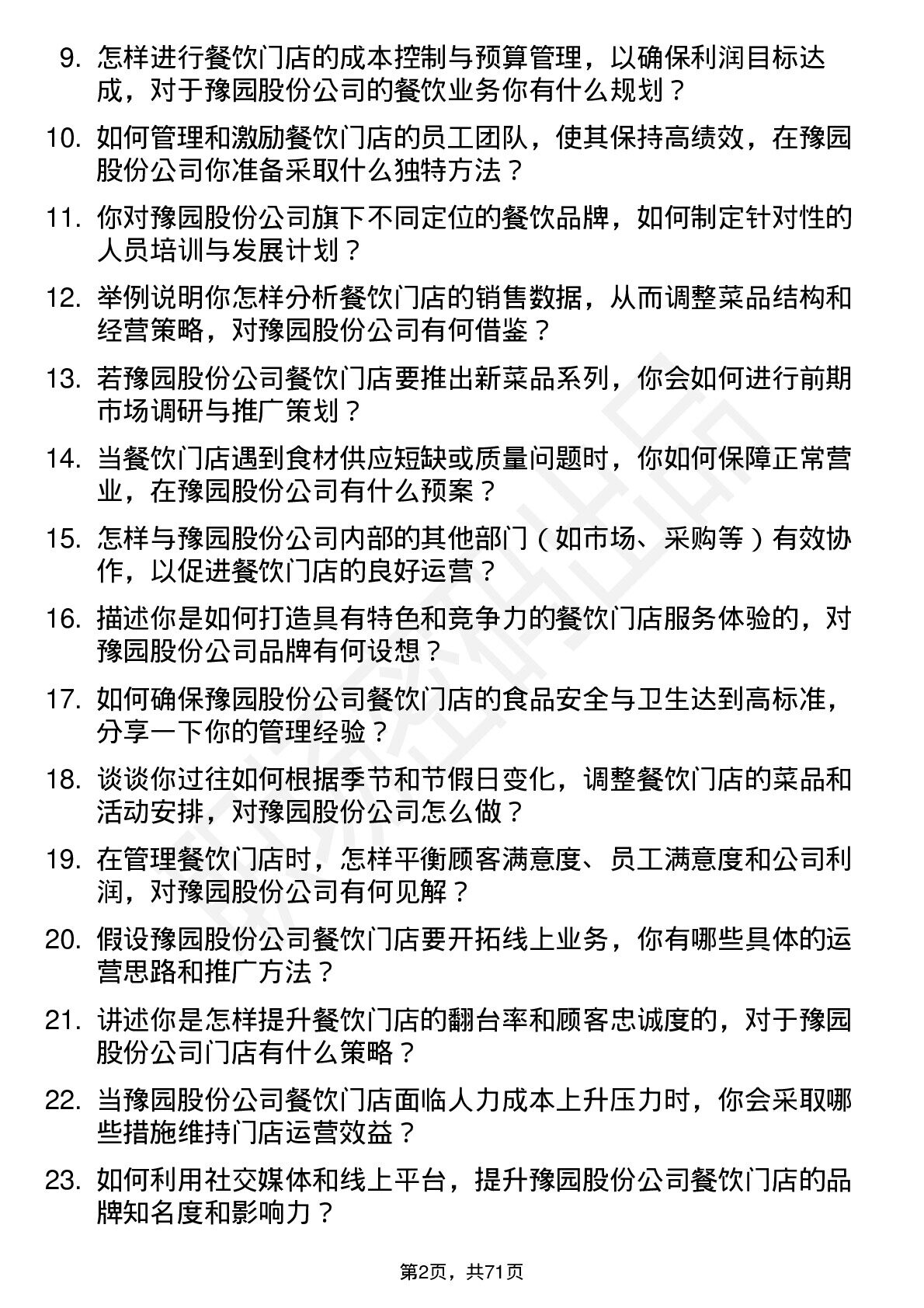 9. 怎样进行餐饮门店的成本控制与预算管理，以确保利润目标达成，对于豫园股份公司的餐饮业务你有什么规划？

10. 如何管理和激励餐饮门店的员工团队，使其保持高绩效，在豫园股份公司你准备采取什么独特方法？

11. 你对豫园股份公司旗下不同定位的餐饮品牌，如何制定针对性的人员培训与发展计划？

12. 举例说明你怎样分析餐饮门店的销售数据，从而调整菜品结构和经营策略，对豫园股份公司有何借鉴？

13. 若豫园股份公司餐饮门店要推出新菜品系列，你会如何进行前期市场调研与推广策划？

14. 当餐饮门店遇到食材供应短缺或质量问题时，你如何保障正常营业，在豫园股份公司有什么预案？

15. 怎样与豫园股份公司内部的其他部门（如市场、采购等）有效协作，以促进餐饮门店的良好运营？

16. 描述你是如何打造具有特色和竞争力的餐饮门店服务体验的，对豫园股份公司品牌有何设想？

17. 如何确保豫园股份公司餐饮门店的食品安全与卫生达到高标准，分享一下你的管理经验？

18. 谈谈你过往如何根据季节和节假日变化，调整餐饮门店的菜品和活动安排，对豫园股份公司怎么做？

19. 在管理餐饮门店时，怎样平衡顾客满意度、员工满意度和公司利润，对豫园股份公司有何见解？

20. 假设豫园股份公司餐饮门店要开拓线上业务，你有哪些具体的运营思路和推广方法？

21. 讲述你是怎样提升餐饮门店的翻台率和顾客忠诚度的，对于豫园股份公司门店有什么策略？

22. 当豫园股份公司餐饮门店面临人力成本上升压力时，你会采取哪些措施维持门店运营效益？

23. 如何利用社交媒体和线上平台，提升豫园股份公司餐饮门店的品牌知名度和影响力？

第2页，共71页